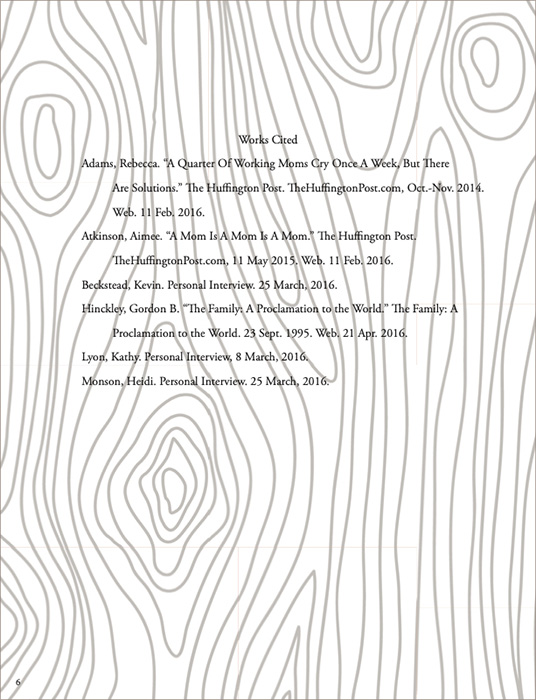 Works Cited

Adams, Rebecca. "A Quarter Of Working Moms Cry Once A Week, But There Are Solutions." The Huffington Post. TheHuffingtonPost.com, Oct.-Nov. 2014. Web. 11 Feb. 2016.

Atkinson, Aimee. "A Mom Is A Mom Is A Mom." The Huffington Post. TheHuffingtonPost.com, 11 May 2015. Web. 11 Feb. 2016.

Beckstead, Kevin. Personal Interview. 25 March, 2016.

Hinckley, Gordon B. "The Family: A Proclamation to the World." The Family: A Proclamation to the World. 23 Sept. 1995. Web. 21 Apr. 2016.

Lyon, Kathy. Personal Interview, 8 March, 2016.

Monson, Heidi. Personal Interview. 25 March, 2016.

6